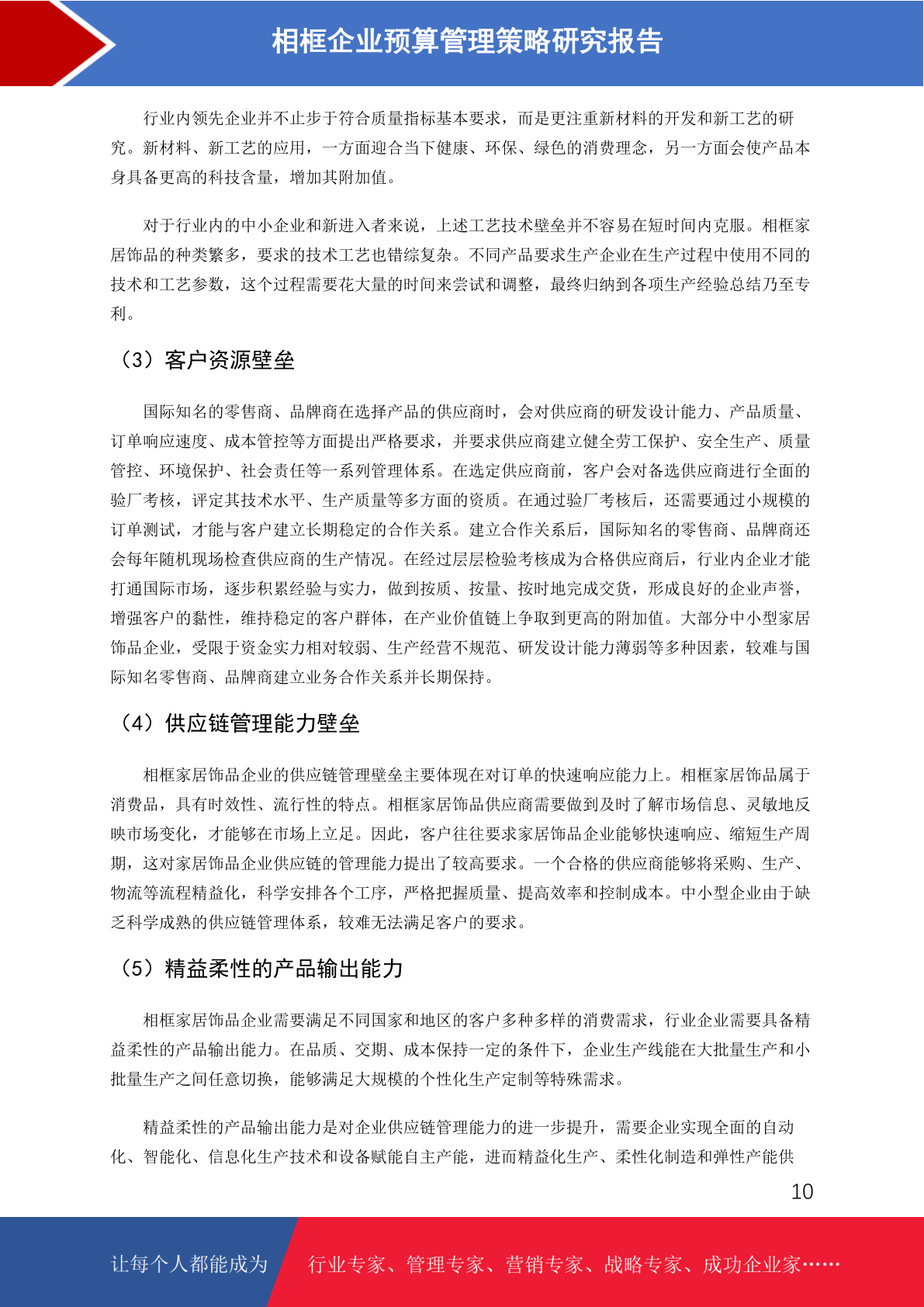 相框企业预算管理策略研究报告

行业内领先企业并不止步于符合质量指标基本要求，而是更注重新材料的开发和新工艺的研究。新材料、新工艺的应用，一方面迎合当下健康、环保、绿色的消费理念，另一方面会使产品本身具备更高的科技含量，增加其附加值。

对于行业内的中小企业和新进入者来说，上述工艺技术壁垒并不容易在短时间内克服。相框家居饰品的种类繁多，要求的技术工艺也错综复杂。不同产品要求生产企业在生产过程中使用不同的技术和工艺参数，这个过程需要花大量的时间来尝试和调整，最终归纳到各项生产经验总结乃至专利。

（3）客户资源壁垒

国际知名的零售商、品牌商在选择产品的供应商时，会对供应商的研发设计能力、产品质量、订单响应速度、成本管控等方面提出严格要求，并要求供应商建立健全劳工保护、安全生产、质量管控、环境保护、社会责任等一系列管理体系。在选定供应商前，客户会对备选供应商进行全面的验厂考核，评定其技术水平、生产质量等多方面的资质。在通过验厂考核后，还需要通过小规模的订单测试，才能与客户建立长期稳定的合作关系。建立合作关系后，国际知名的零售商、品牌商还会每年随机现场检查供应商的生产情况。在经过层层检验考核成为合格供应商后，行业内企业才能打通国际市场，逐步积累经验与实力，做到按质、按量、按时地完成交货，形成良好的企业声誉，增强客户的黏性，维持稳定的客户群体，在产业价值链上争取到更高的附加值。大部分中小型家居饰品企业，受限于资金实力相对较弱、生产经营不规范、研发设计能力薄弱等多种因素，较难与国际知名零售商、品牌商建立业务合作关系并长期保持。

（4）供应链管理能力壁垒

相框家居饰品企业的供应链管理壁垒主要体现在对订单的快速响应能力上。相框家居饰品属于消费品，具有时效性、流行性的特点。相框家居饰品供应商需要做到及时了解市场信息、灵敏地反映市场变化，才能够在市场上立足。因此，客户往往要求家居饰品企业能够快速响应、缩短生产周期，这对家居饰品企业供应链的管理能力提出了较高要求。一个合格的供应商能够将采购、生产、物流等流程精益化，科学安排各个工序，严格把握质量、提高效率和控制成本。中小型企业由于缺乏科学成熟的供应链管理体系，较难无法满足客户的要求。

（5）精益柔性的产品输出能力

相框家居饰品企业需要满足不同国家和地区的客户多种多样的消费需求，行业企业需要具备精益柔性的产品输出能力。在品质、交期、成本保持一定的条件下，企业生产线能在大批量生产和小批量生产之间任意切换，能够满足大规模的个性化生产定制等特殊需求。

精益柔性的产品输出能力是对企业供应链管理能力的进一步提升，需要企业实现全面的自动化、智能化、信息化生产技术和设备赋能自主产能，进而精益化生产、柔性化制造和弹性产能供

10

让每个人都能成为 行业专家、管理专家、营销专家、战略专家、成功企业家……